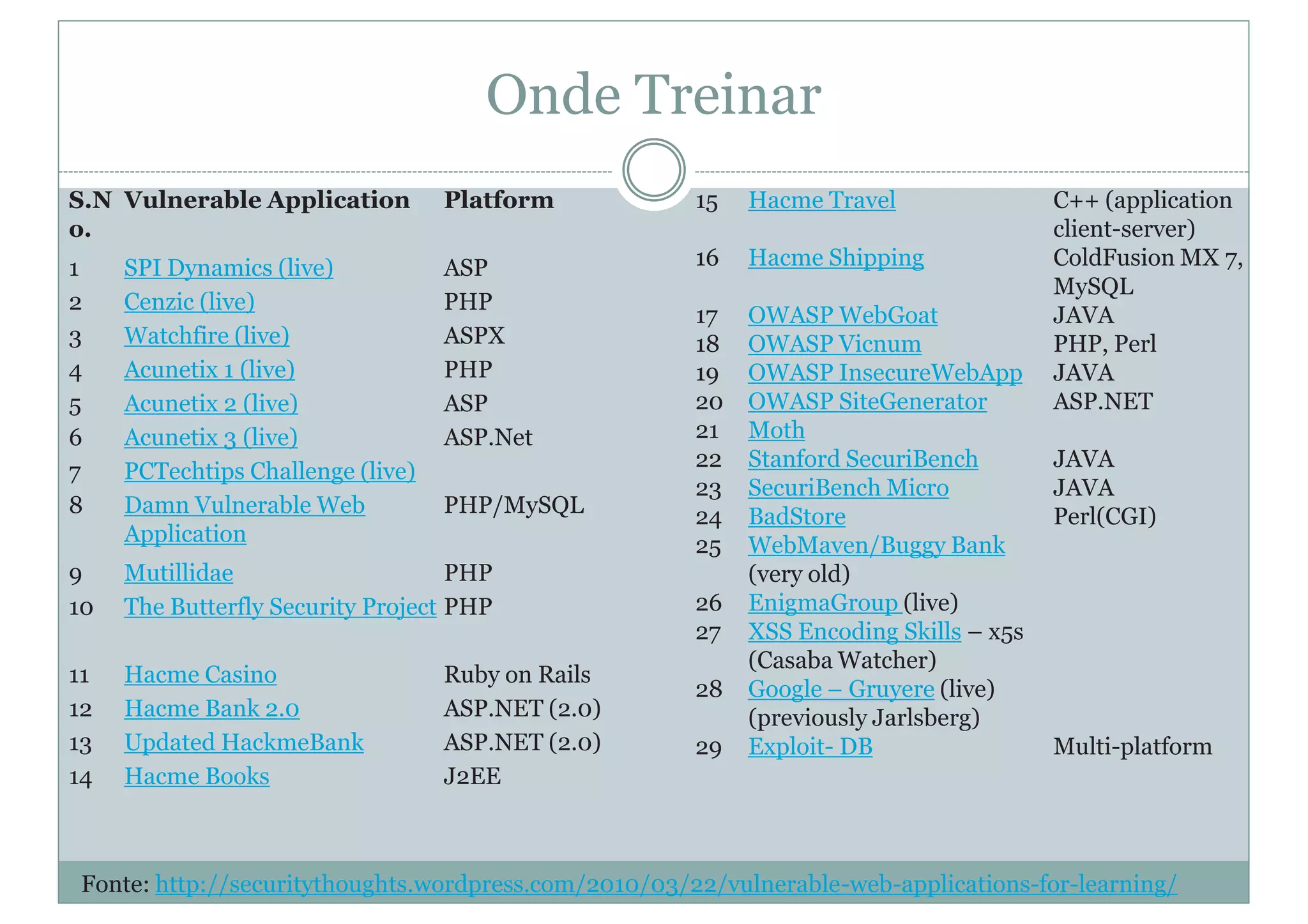 Onde Treinar

| S.No. | Vulnerable Application | Platform |
|---|---|---|
| 1 | SPI Dynamics (live) | ASP |
| 2 | Cenzic (live) | PHP |
| 3 | Watchfire (live) | ASPX |
| 4 | Acunetix 1 (live) | PHP |
| 5 | Acunetix 2 (live) | ASP |
| 6 | Acunetix 3 (live) | ASP.Net |
| 7 | PCTechtips Challenge (live) | |
| 8 | Damn Vulnerable Web Application | PHP/MySQL |
| 9 | Mutillidae | PHP |
| 10 | The Butterfly Security Project | PHP |
| 11 | Hacme Casino | Ruby on Rails |
| 12 | Hacme Bank 2.0 | ASP.NET (2.0) |
| 13 | Updated HackmeBank | ASP.NET (2.0) |
| 14 | Hacme Books | J2EE |

| | | |
|---|---|---|
| 15 | Hacme Travel | C++ (application client-server) |
| 16 | Hacme Shipping | ColdFusion MX 7, MySQL |
| 17 | OWASP WebGoat | JAVA |
| 18 | OWASP Vicnum | PHP, Perl |
| 19 | OWASP InsecureWebApp | JAVA |
| 20 | OWASP SiteGenerator | ASP.NET |
| 21 | Moth | |
| 22 | Stanford SecuriBench | JAVA |
| 23 | SecuriBench Micro | JAVA |
| 24 | BadStore | Perl(CGI) |
| 25 | WebMaven/Buggy Bank (very old) | |
| 26 | EnigmaGroup (live) | |
| 27 | XSS Encoding Skills – x5s (Casaba Watcher) | |
| 28 | Google – Gruyere (live) (previously Jarlsberg) | |
| 29 | Exploit- DB | Multi-platform |

Fonte: http://securitythoughts.wordpress.com/2010/03/22/vulnerable-web-applications-for-learning/